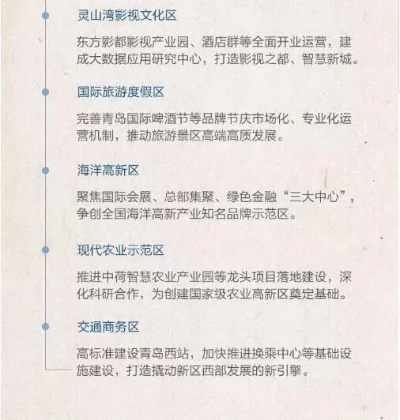 灵山湾影视文化区

东方影都影视产业园、酒店群等全面开业运营，建成大数据应用研究中心，打造影视之都、智慧新城。

国际旅游度假区

完善青岛国际啤酒节等品牌节庆市场化、专业化运营机制，推动旅游景区高端高质发展。

海洋高新区

聚焦国际会展、总部集聚、绿色金融“三大中心”，争创全国海洋高新产业知名品牌示范区。

现代农业示范区

推进中荷智慧农业产业园等龙头项目落地建设，深化科研合作，为创建国家级农业高新区奠定基础。

交通商务区

高标准建设青岛西站，加快推进换乘中心等基础设施建设，打造撬动新区西部发展的新引擎。